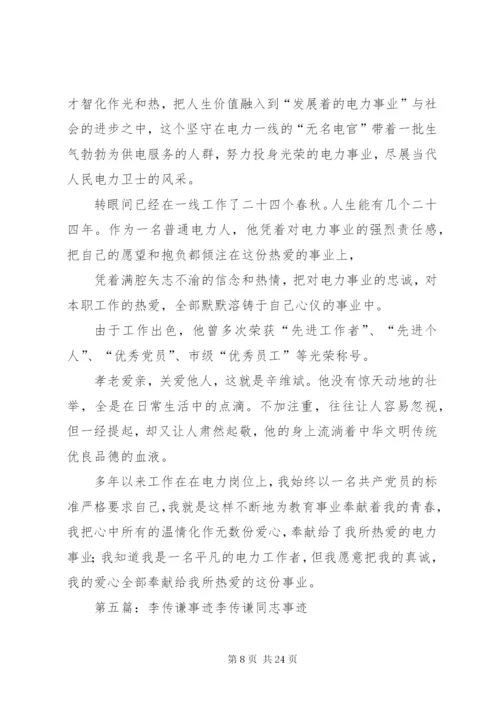 才智化作光和热，把人生价值融入到“发展着的电力事业”与社会的进步之中，这个坚守在电力一线的“无名电官”带着一批生气勃勃为供电服务的人群，努力投身光荣的电力事业，尽展当代人民电力卫士的风采。

转眼间已经在一线工作了二十四个春秋。人生能有几个二十四年。作为一名普通电力人，他凭着对电力事业的强烈责任感，把自己的愿望和抱负都倾注在这份热爱的事业上，

凭着满腔矢志不渝的信念和热情，把对电力事业的忠诚，对本职工作的热爱，全部默默溶铸于自己心仪的事业中。

由于工作出色，他曾多次荣获“先进工作者”、“先进个人”、“优秀党员”、市级“优秀员工”等光荣称号。

孝老爱亲，关爱他人，这就是辛维斌。他没有惊天动地的壮举，全是在日常生活中的点滴。不加注重，往往让人容易忽视，但一经提起，却又让人肃然起敬，他的身上流淌着中华文明传统优良品德的血液。

多年以来工作在在电力岗位上，我始终以一名共产党员的标准严格要求自己，我就是这样不断地为教育事业奉献着我的青春，我把心中所有的温情化作无数份爱心，奉献给了我所热爱的电力事业；我知道我是一名平凡的电力工作者，但我愿意把我的真诚，我的爱心全部奉献给我所热爱的这份事业。

第五篇：李传谦事迹李传谦同志事迹

第 8 页 共 24 页